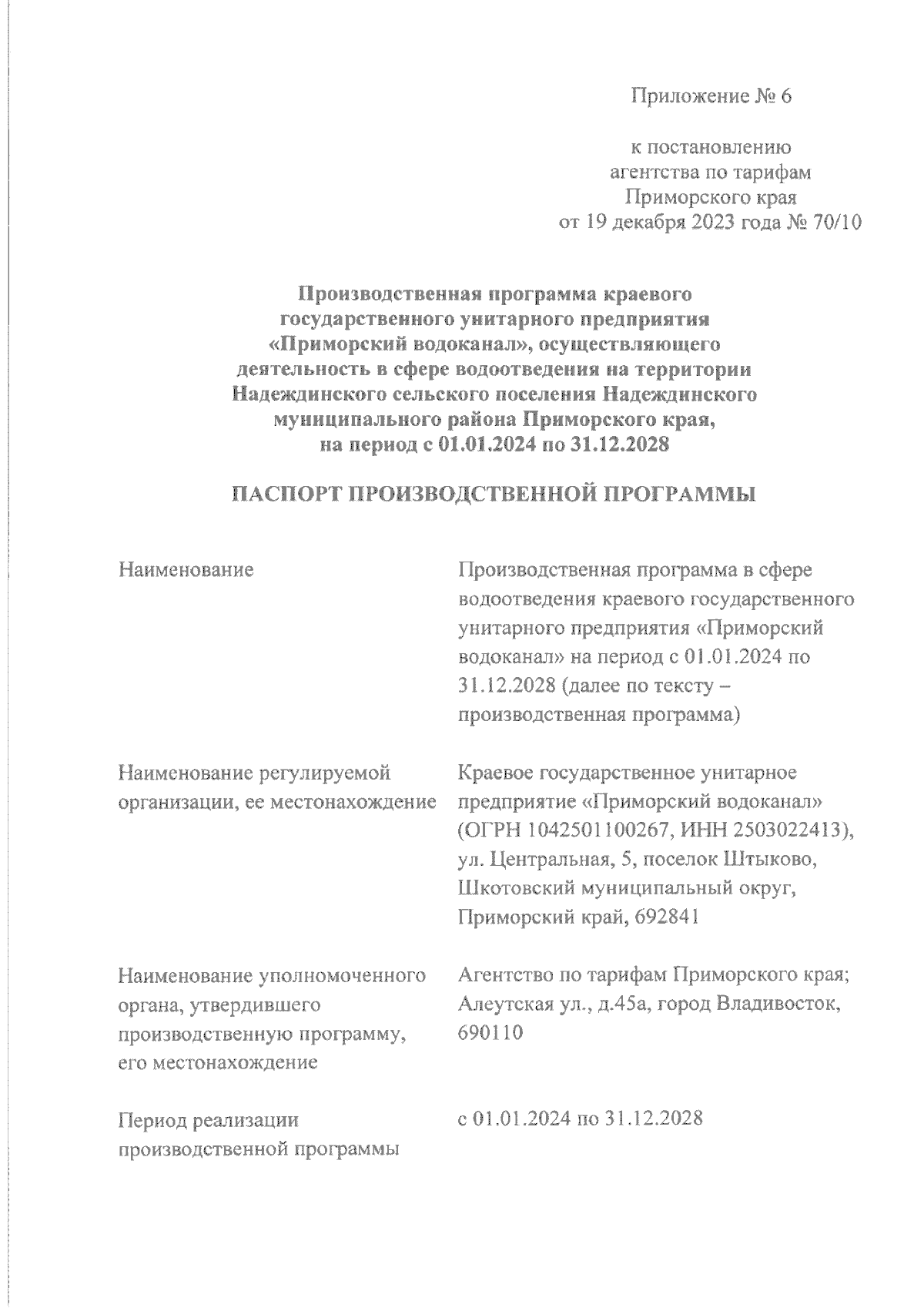 Приложение № 6

к постановлению агентства по тарифам Приморского края от 19 декабря 2023 года № 70/10

Производственная программа краевого государственного унитарного предприятия «Приморский водоканал», осуществляющего деятельность в сфере водоотведения на территории Надеждинского сельского поселения Надеждинского муниципального района Приморского края, на период с 01.01.2024 по 31.12.2028

ПАСПОРТ ПРОИЗВОДСТВЕННОЙ ПРОГРАММЫ

| | |
|---|---|
| Наименование | Производственная программа в сфере водоотведения краевого государственного унитарного предприятия «Приморский водоканал» на период с 01.01.2024 по 31.12.2028 (далее по тексту – производственная программа) |
| Наименование регулируемой организации, ее местонахождение | Краевое государственное унитарное предприятие «Приморский водоканал» (ОГРН 1042501100267, ИНН 2503022413), ул. Центральная, 5, поселок Штыково, Шкотовский муниципальный округ, Приморский край, 692841 |
| Наименование уполномоченного органа, утвердившего производственную программу, его местонахождение | Агентство по тарифам Приморского края; Алеутская ул., д.45а, город Владивосток, 690110 |
| Период реализации производственной программы | с 01.01.2024 по 31.12.2028 |